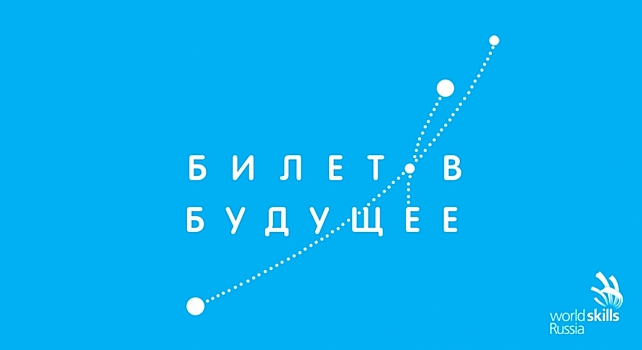 БИЛЕТ В
БУДУЩЕЕ

worldskills
Russia